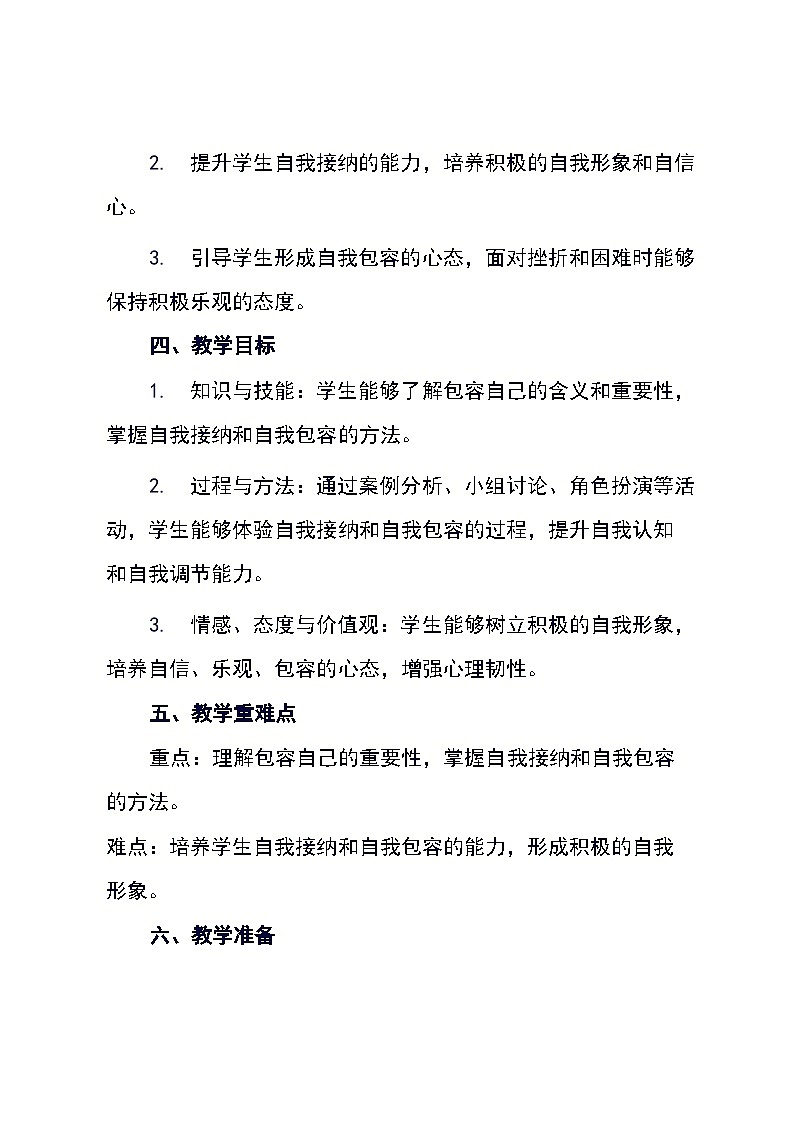 2. 提升学生自我接纳的能力，培养积极的自我形象和自信心。

3. 引导学生形成自我包容的心态，面对挫折和困难时能够保持积极乐观的态度。

四、教学目标

1. 知识与技能：学生能够了解包容自己的含义和重要性，掌握自我接纳和自我包容的方法。

2. 过程与方法：通过案例分析、小组讨论、角色扮演等活动，学生能够体验自我接纳和自我包容的过程，提升自我认知和自我调节能力。

3. 情感、态度与价值观：学生能够树立积极的自我形象，培养自信、乐观、包容的心态，增强心理韧性。

五、教学重难点

重点：理解包容自己的重要性，掌握自我接纳和自我包容的方法。

难点：培养学生自我接纳和自我包容的能力，形成积极的自我形象。

六、教学准备